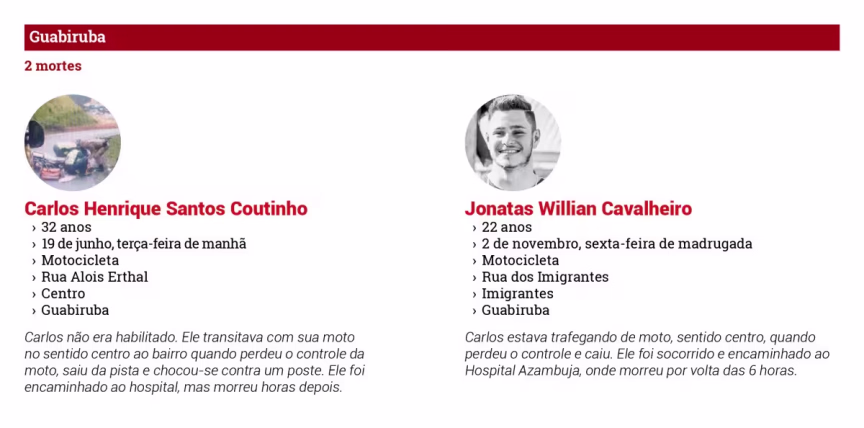 Guabiruba

2 mortes

Carlos Henrique Santos Coutinho
› 32 anos
› 19 de junho, terça-feira de manhã
› Motocicleta
› Rua Alois Erthal
› Centro
› Guabiruba

Carlos não era habilitado. Ele transitava com sua moto no sentido centro ao bairro quando perdeu o controle da moto, saiu da pista e chocou-se contra um poste. Ele foi encaminhado ao hospital, mas morreu horas depois.

Jonatas Willian Cavalheiro
› 22 anos
› 2 de novembro, sexta-feira de madrugada
› Motocicleta
› Rua dos Imigrantes
› Imigrantes
› Guabiruba

Carlos estava trafegando de moto, sentido centro, quando perdeu o controle e caiu. Ele foi socorrido e encaminhado ao Hospital Azambuja, onde morreu por volta das 6 horas.